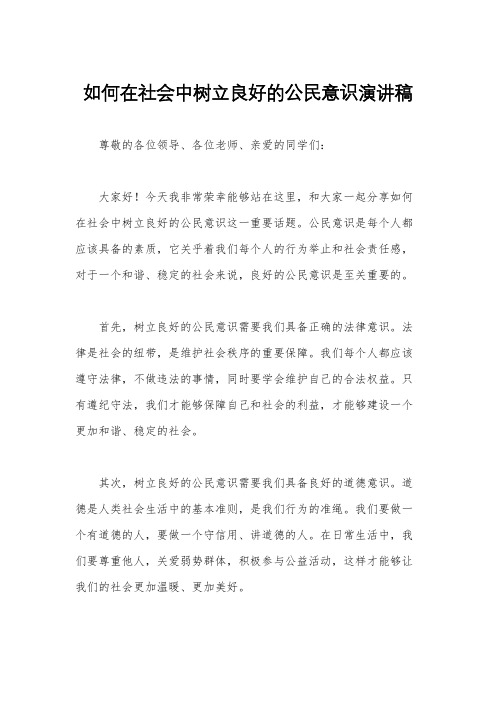 如何在社会中树立良好的公民意识演讲稿

尊敬的各位领导、各位老师、亲爱的同学们：

大家好！今天我非常荣幸能够站在这里，和大家一起分享如何在社会中树立良好的公民意识这一重要话题。公民意识是每个人都应该具备的素质，它关乎着我们每个人的行为举止和社会责任感，对于一个和谐、稳定的社会来说，良好的公民意识是至关重要的。

首先，树立良好的公民意识需要我们具备正确的法律意识。法律是社会的纽带，是维护社会秩序的重要保障。我们每个人都应该遵守法律，不做违法的事情，同时要学会维护自己的合法权益。只有遵纪守法，我们才能够保障自己和社会的利益，才能够建设一个更加和谐、稳定的社会。

其次，树立良好的公民意识需要我们具备良好的道德意识。道德是人类社会生活中的基本准则，是我们行为的准绳。我们要做一个有道德的人，要做一个守信用、讲道德的人。在日常生活中，我们要尊重他人，关爱弱势群体，积极参与公益活动，这样才能够让我们的社会更加温暖、更加美好。